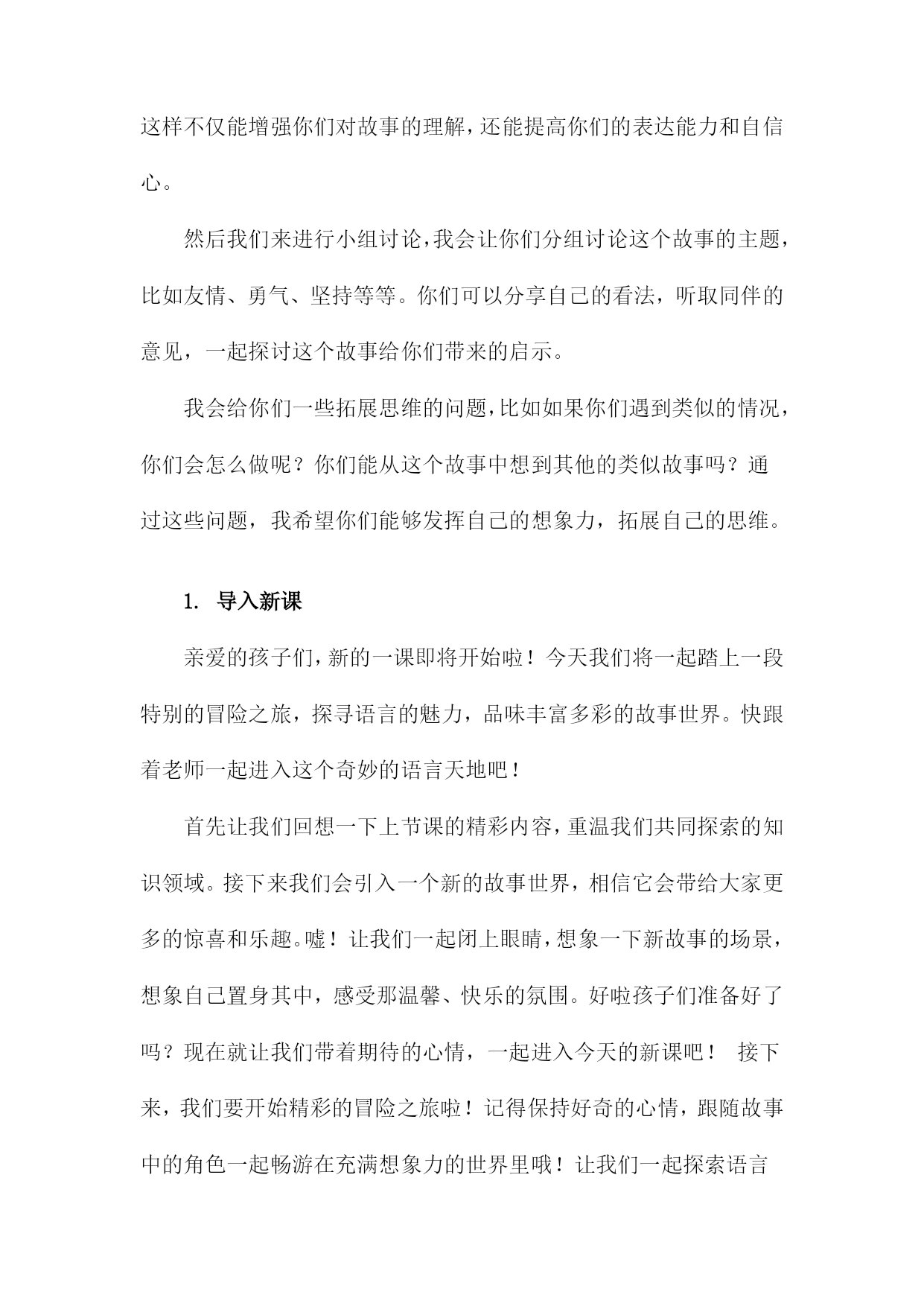 这样不仅能增强你们对故事的理解，还能提高你们的表达能力和自信心。

然后我们来进行小组讨论，我会让你们分组讨论这个故事的主题，比如友情、勇气、坚持等等。你们可以分享自己的看法，听取同伴的意见，一起探讨这个故事给你们带来的启示。

我会给你们一些拓展思维的问题，比如如果你们遇到类似的情况，你们会怎么做呢？你们能从这个故事中想到其他的类似故事吗？通过这些问题，我希望你们能够发挥自己的想象力，拓展自己的思维。

1. 导入新课

亲爱的孩子们，新的一课即将开始啦！今天我们将一起踏上一段特别的冒险之旅，探寻语言的魅力，品味丰富多彩的故事世界。快跟着老师一起进入这个奇妙的语言天地吧！

首先让我们回想一下上节课的精彩内容，重温我们共同探索的知识领域。接下来我们会引入一个新的故事世界，相信它会带给大家更多的惊喜和乐趣。嘘！让我们一起闭上眼睛，想象一下新故事的场景，想象自己置身其中，感受那温馨、快乐的氛围。好啦孩子们准备好了吗？现在就让我们带着期待的心情，一起进入今天的新课吧！ 接下来，我们要开始精彩的冒险之旅啦！记得保持好奇的心情，跟随故事中的角色一起畅游在充满想象力的世界里哦！让我们一起探索语言